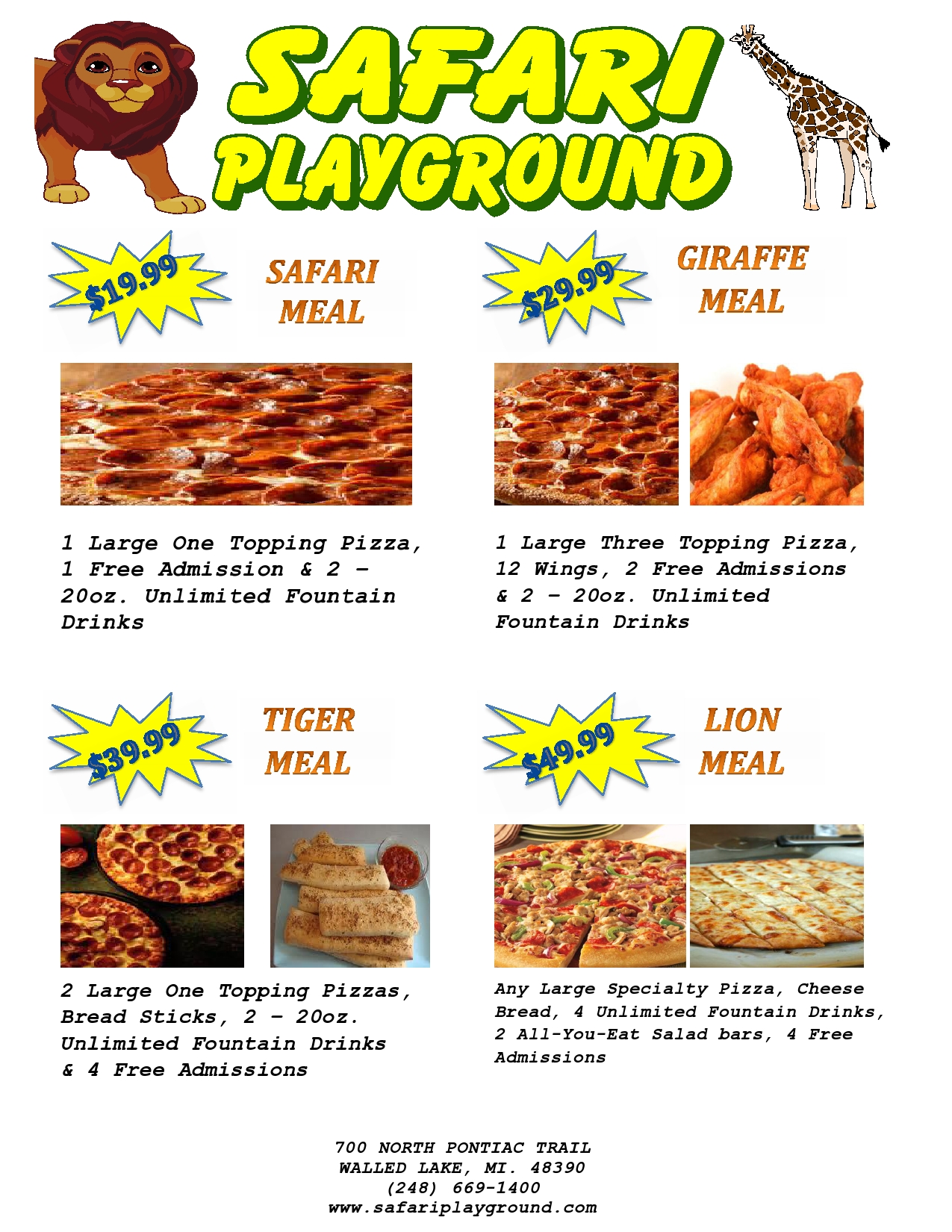 SAFARI PLAYGROUND

$19.99

SAFARI MEAL

1 Large One Topping Pizza, 1 Free Admission & 2 – 20oz. Unlimited Fountain Drinks

$29.99

GIRAFFE MEAL

1 Large Three Topping Pizza, 12 Wings, 2 Free Admissions & 2 – 20oz. Unlimited Fountain Drinks

$39.99

TIGER MEAL

2 Large One Topping Pizzas, Bread Sticks, 2 – 20oz. Unlimited Fountain Drinks & 4 Free Admissions

$49.99

LION MEAL

Any Large Specialty Pizza, Cheese Bread, 4 Unlimited Fountain Drinks, 2 All-You-Eat Salad bars, 4 Free Admissions

700 NORTH PONTIAC TRAIL
WALLED LAKE, MI. 48390
(248) 669-1400
www.safariplayground.com